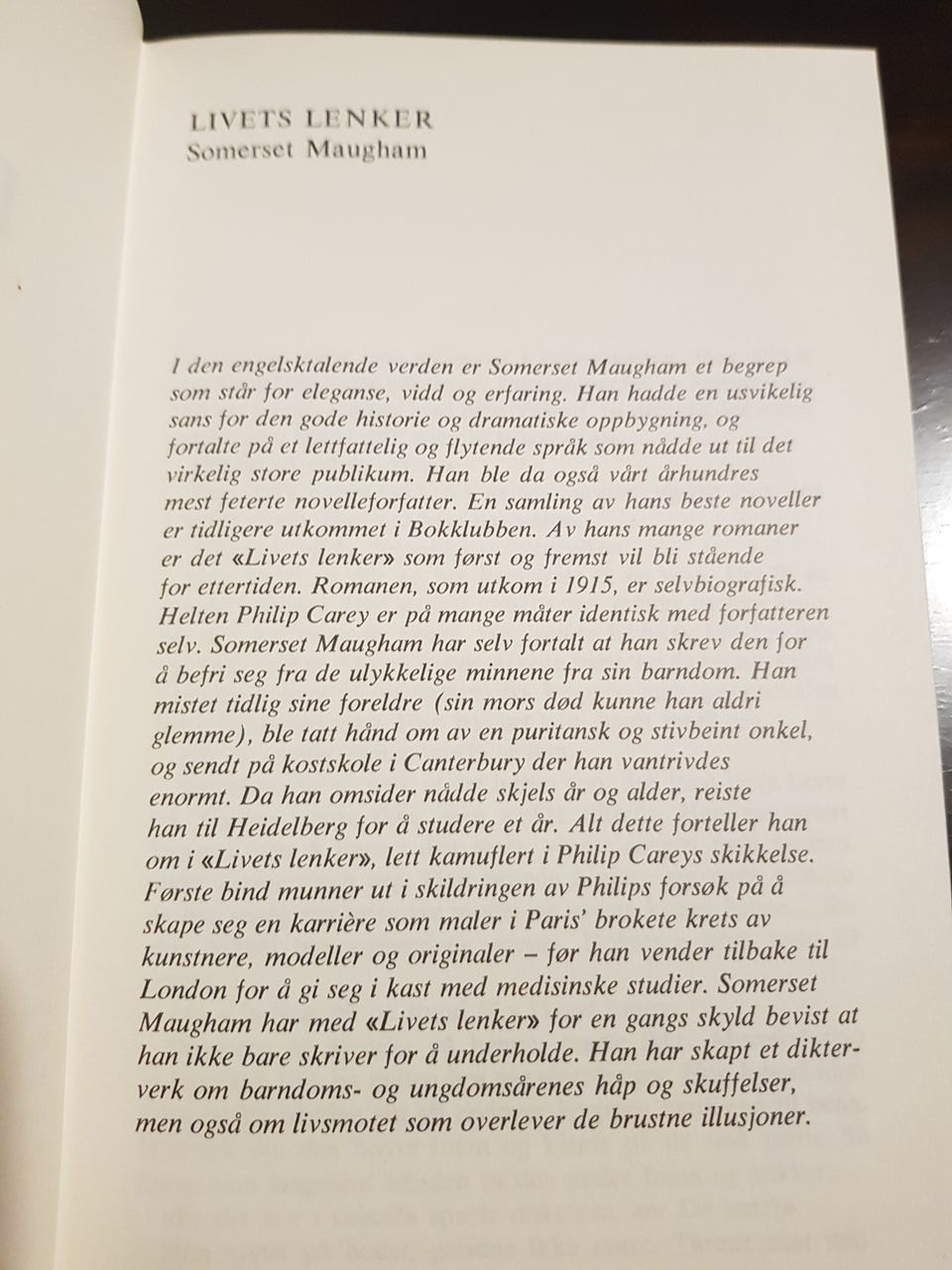 LIVETS LENKER
Somerset Maugham

I den engelsktalende verden er Somerset Maugham et begrep som står for eleganse, vidd og erfaring. Han hadde en usvikelig sans for den gode historie og dramatiske oppbygning, og fortalte på et lettfattelig og flytende språk som nådde ut til det virkelig store publikum. Han ble da også vårt århundres mest feterte novelleforfatter. En samling av hans beste noveller er tidligere utkommet i Bokklubben. Av hans mange romaner er det «Livets lenker» som først og fremst vil bli stående for ettertiden. Romanen, som utkom i 1915, er selvbiografisk. Helten Philip Carey er på mange måter identisk med forfatteren selv. Somerset Maugham har selv fortalt at han skrev den for å befri seg fra de ulykkelige minnene fra sin barndom. Han mistet tidlig sine foreldre (sin mors død kunne han aldri glemme), ble tatt hånd om av en puritansk og stivbeint onkel, og sendt på kostskole i Canterbury der han vantrivdes enormt. Da han omsider nådde skjels år og alder, reiste han til Heidelberg for å studere et år. Alt dette forteller han om i «Livets lenker», lett kamuflert i Philip Careys skikkelse. Første bind munner ut i skildringen av Philips forsøk på å skape seg en karrière som maler i Paris' brokete krets av kunstnere, modeller og originaler – før han vender tilbake til London for å gi seg i kast med medisinske studier. Somerset Maugham har med «Livets lenker» for en gangs skyld bevist at han ikke bare skriver for å underholde. Han har skapt et dikterverk om barndoms- og ungdomsårenes håp og skuffelser, men også om livsmotet som overlever de brustne illusjoner.